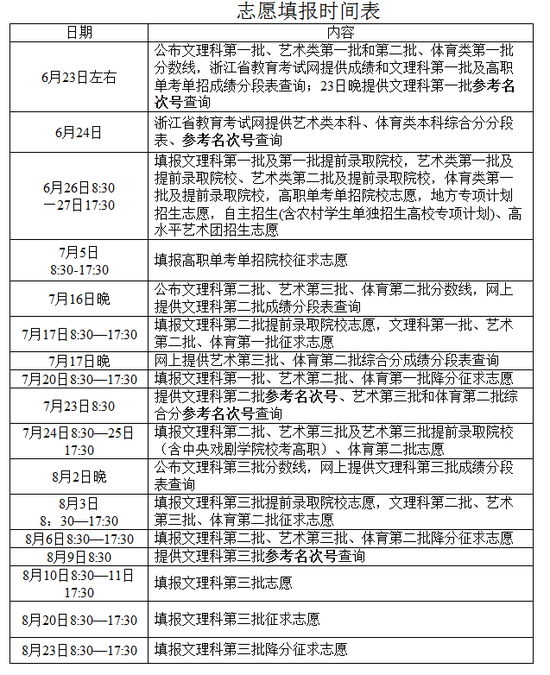 志愿填报时间表

| 日期 | 内容 |
|---|---|
| 6月23日左右 | 公布文理科第一批、艺术类第一批和第二批、体育类第一批分数线，浙江省教育考试网提供成绩和文理科第一批及高职单考单招成绩分段表查询；23日晚提供文理科第一批参考名次号查询 |
| 6月24日 | 浙江省教育考试网提供艺术类本科、体育类本科综合分分段表、参考名次号查询 |
| 6月26日8:30—27日17:30 | 填报文理科第一批及第一批提前录取院校，艺术类第一批及提前录取院校、艺术类第二批及提前录取院校，体育类第一批及提前录取院校，高职单考单招院校志愿，地方专项计划招生志愿，自主招生(含农村学生单独招生高校专项计划)、高水平艺术团招生志愿 |
| 7月5日 8:30-17:30 | 填报高职单考单招院校征求志愿 |
| 7月16日晚 | 公布文理科第二批、艺术第三批、体育第二批分数线，网上提供文理科第二批成绩分段表查询 |
| 7月17日8:30—17:30 | 填报文理科第二批提前录取院校志愿，文理科第一批、艺术第二批、体育第一批征求志愿 |
| 7月17日晚 | 网上提供艺术第三批、体育第二批综合分成绩分段表查询 |
| 7月20日8:30—17:30 | 填报文理科第一批、艺术第二批、体育第一批降分征求志愿 |
| 7月23日8:30 | 提供文理科第二批参考名次号、艺术第三批和体育第二批综合分参考名次号查询 |
| 7月24日8:30—25日17:30 | 填报文理科第二批、艺术第三批及艺术第三批提前录取院校（含中央戏剧学院校考高职）、体育第二批志愿 |
| 8月2日晚 | 公布文理科第三批分数线，网上提供文理科第三批成绩分段表查询 |
| 8月3日 8：30—17:30 | 填报文理科第三批提前录取院校志愿，文理科第二批、艺术第三批、体育第二批征求志愿 |
| 8月6日8:30—17:30 | 填报文理科第二批、艺术第三批、体育第二批降分征求志愿 |
| 8月9日8:30 | 提供文理科第三批参考名次号查询 |
| 8月10日8:30—11日17:30 | 填报文理科第三批志愿 |
| 8月20日8:30—17:30 | 填报文理科第三批征求志愿 |
| 8月23日8:30—17:30 | 填报文理科第三批降分征求志愿 |